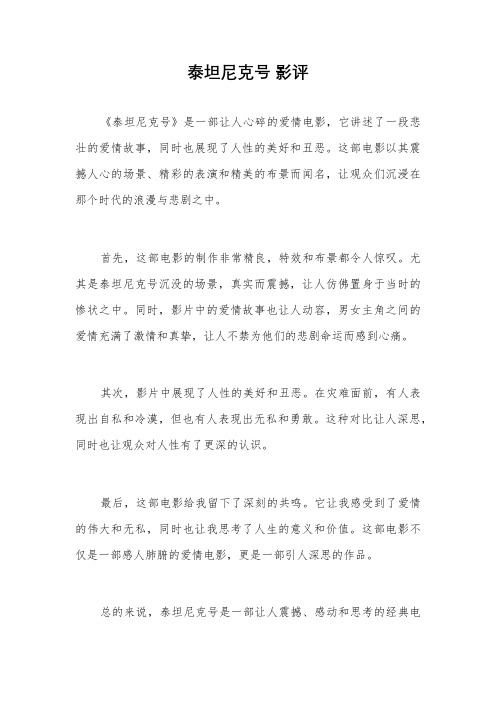 泰坦尼克号 影评

《泰坦尼克号》是一部让人心碎的爱情电影，它讲述了一段悲壮的爱情故事，同时也展现了人性的美好和丑恶。这部电影以其震撼人心的场景、精彩的表演和精美的布景而闻名，让观众们沉浸在那个时代的浪漫与悲剧之中。

首先，这部电影的制作非常精良，特效和布景都令人惊叹。尤其是泰坦尼克号沉没的场景，真实而震撼，让人仿佛置身于当时的惨状之中。同时，影片中的爱情故事也让人动容，男女主角之间的爱情充满了激情和真挚，让人不禁为他们的悲剧命运而感到心痛。

其次，影片中展现了人性的美好和丑恶。在灾难面前，有人表现出自私和冷漠，但也有人表现出无私和勇敢。这种对比让人深思，同时也让观众对人性有了更深的认识。

最后，这部电影给我留下了深刻的共鸣。它让我感受到了爱情的伟大和无私，同时也让我思考了人生的意义和价值。这部电影不仅是一部感人肺腑的爱情电影，更是一部引人深思的作品。

总的来说，泰坦尼克号是一部让人震撼、感动和思考的经典电